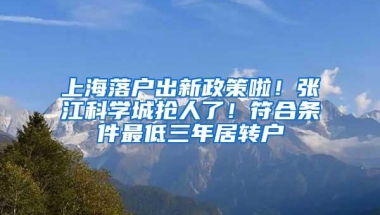 上海落户出新政策啦！张江科学城抢人了！符合条件最低三年居转户